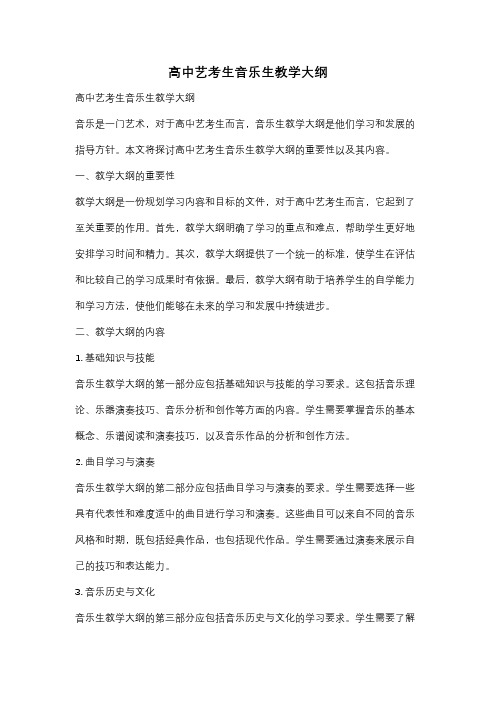 高中艺考生音乐生教学大纲

高中艺考生音乐生教学大纲

音乐是一门艺术，对于高中艺考生而言，音乐生教学大纲是他们学习和发展的指导方针。本文将探讨高中艺考生音乐生教学大纲的重要性以及其内容。

一、教学大纲的重要性

教学大纲是一份规划学习内容和目标的文件，对于高中艺考生而言，它起到了至关重要的作用。首先，教学大纲明确了学习的重点和难点，帮助学生更好地安排学习时间和精力。其次，教学大纲提供了一个统一的标准，使学生在评估和比较自己的学习成果时有依据。最后，教学大纲有助于培养学生的自学能力和学习方法，使他们能够在未来的学习和发展中持续进步。

二、教学大纲的内容

1. 基础知识与技能

音乐生教学大纲的第一部分应包括基础知识与技能的学习要求。这包括音乐理论、乐器演奏技巧、音乐分析和创作等方面的内容。学生需要掌握音乐的基本概念、乐谱阅读和演奏技巧，以及音乐作品的分析和创作方法。

2. 曲目学习与演奏

音乐生教学大纲的第二部分应包括曲目学习与演奏的要求。学生需要选择一些具有代表性和难度适中的曲目进行学习和演奏。这些曲目可以来自不同的音乐风格和时期，既包括经典作品，也包括现代作品。学生需要通过演奏来展示自己的技巧和表达能力。

3. 音乐历史与文化

音乐生教学大纲的第三部分应包括音乐历史与文化的学习要求。学生需要了解